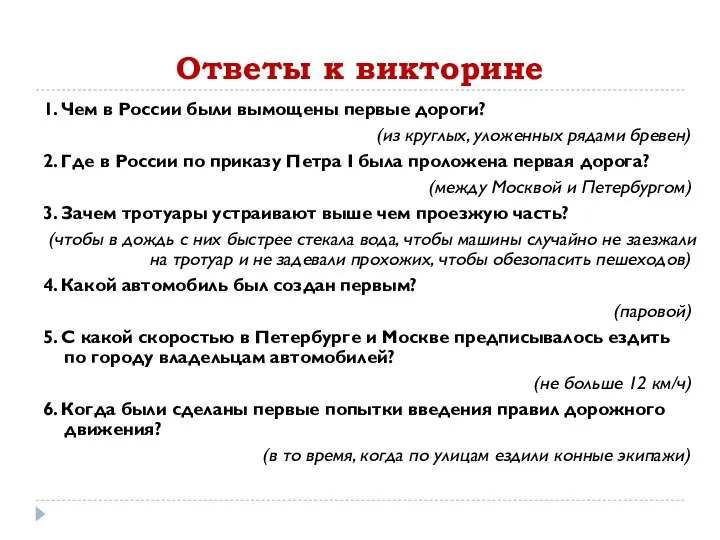 Ответы к викторине

1. Чем в России были вымощены первые дороги?

(из круглых, уложенных рядами бревен)

2. Где в России по приказу Петра I была проложена первая дорога?

(между Москвой и Петербургом)

3. Зачем тротуары устраивают выше чем проезжую часть?

(чтобы в дождь с них быстрее стекала вода, чтобы машины случайно не заезжали на тротуар и не задевали прохожих, чтобы обезопасить пешеходов)

4. Какой автомобиль был создан первым?

(паровой)

5. С какой скоростью в Петербурге и Москве предписывалось ездить по городу владельцам автомобилей?

(не больше 12 км/ч)

6. Когда были сделаны первые попытки введения правил дорожного движения?

(в то время, когда по улицам ездили конные экипажи)